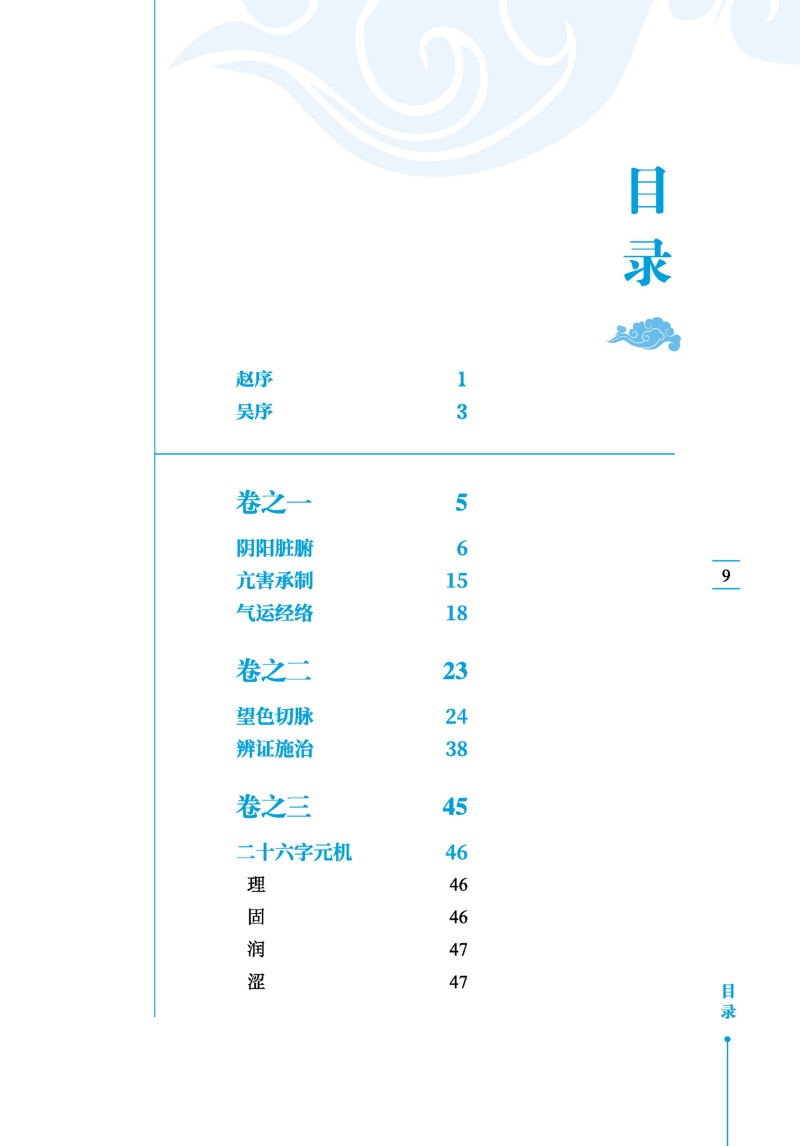 目录

赵序 1
吴序 3

卷之一 5
阴阳脏腑 6
亢害承制 15
气运经络 18

卷之二 23
望色切脉 24
辨证施治 38

卷之三 45
二十六字元机 46
理 46
固 46
润 47
涩 47

9

目录